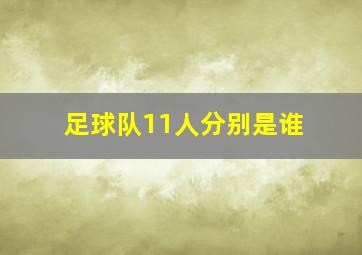 足球队11人分别是谁